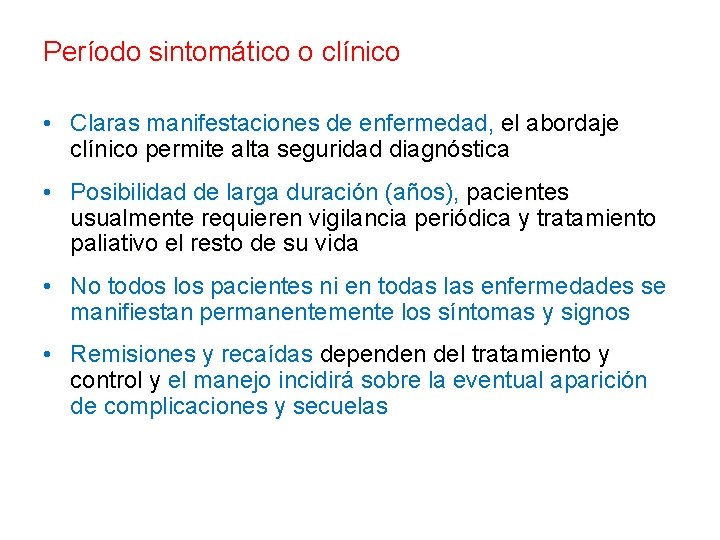 Período sintomático o clínico

• Claras manifestaciones de enfermedad, el abordaje clínico permite alta seguridad diagnóstica

• Posibilidad de larga duración (años), pacientes usualmente requieren vigilancia periódica y tratamiento paliativo el resto de su vida

• No todos los pacientes ni en todas las enfermedades se manifiestan permanentemente los síntomas y signos

• Remisiones y recaídas dependen del tratamiento y control y el manejo incidirá sobre la eventual aparición de complicaciones y secuelas